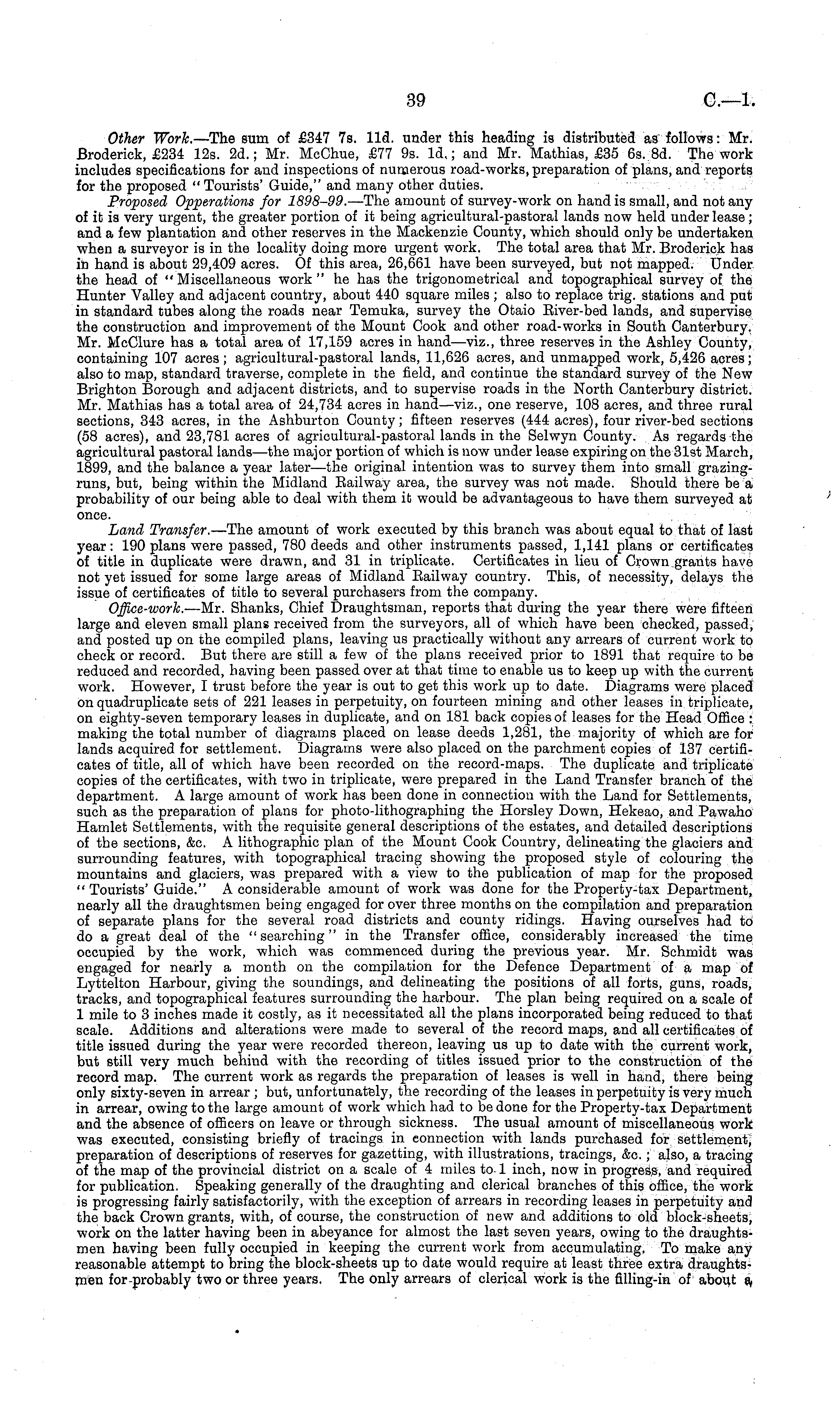 39 C.—1.

Other Work.—The sum of £347 7s. 11d. under this heading is distributed as follows: Mr. Broderick, £234 12s. 2d.; Mr. McChue, £77 9s. 1d.; and Mr. Mathias, £35 6s. 8d. The work includes specifications for and inspections of numerous road-works, preparation of plans, and reports for the proposed "Tourists' Guide," and many other duties.

Proposed Opperations for 1898–99.—The amount of survey-work on hand is small, and not any of it is very urgent, the greater portion of it being agricultural-pastoral lands now held under lease; and a few plantation and other reserves in the Mackenzie County, which should only be undertaken when a surveyor is in the locality doing more urgent work. The total area that Mr. Broderick has in hand is about 29,409 acres. Of this area, 26,661 have been surveyed, but not mapped. Under the head of "Miscellaneous work" he has the trigonometrical and topographical survey of the Hunter Valley and adjacent country, about 440 square miles; also to replace trig. stations and put in standard tubes along the roads near Temuka, survey the Otaio River-bed lands, and supervise the construction and improvement of the Mount Cook and other road-works in South Canterbury. Mr. McClure has a total area of 17,159 acres in hand—viz., three reserves in the Ashley County, containing 107 acres; agricultural-pastoral lands, 11,626 acres, and unmapped work, 5,426 acres; also to map, standard traverse, complete in the field, and continue the standard survey of the New Brighton Borough and adjacent districts, and to supervise roads in the North Canterbury district. Mr. Mathias has a total area of 24,734 acres in hand—viz., one reserve, 108 acres, and three rural sections, 343 acres, in the Ashburton County; fifteen reserves (444 acres), four river-bed sections (58 acres), and 23,781 acres of agricultural-pastoral lands in the Selwyn County. As regards the agricultural pastoral lands—the major portion of which is now under lease expiring on the 31st March, 1899, and the balance a year later—the original intention was to survey them into small grazing-runs, but, being within the Midland Railway area, the survey was not made. Should there be a probability of our being able to deal with them it would be advantageous to have them surveyed at once.

Land Transfer.—The amount of work executed by this branch was about equal to that of last year: 190 plans were passed, 780 deeds and other instruments passed, 1,141 plans or certificates of title in duplicate were drawn, and 31 in triplicate. Certificates in lieu of Crown grants have not yet issued for some large areas of Midland Railway country. This, of necessity, delays the issue of certificates of title to several purchasers from the company.

Office-work.—Mr. Shanks, Chief Draughtsman, reports that during the year there were fifteen large and eleven small plans received from the surveyors, all of which have been checked, passed, and posted up on the compiled plans, leaving us practically without any arrears of current work to check or record. But there are still a few of the plans received prior to 1891 that require to be reduced and recorded, having been passed over at that time to enable us to keep up with the current work. However, I trust before the year is out to get this work up to date. Diagrams were placed on quadruplicate sets of 221 leases in perpetuity, on fourteen mining and other leases in triplicate, on eighty-seven temporary leases in duplicate, and on 181 back copies of leases for the Head Office: making the total number of diagrams placed on lease deeds 1,281, the majority of which are for lands acquired for settlement. Diagrams were also placed on the parchment copies of 137 certificates of title, all of which have been recorded on the record-maps. The duplicate and triplicate copies of the certificates, with two in triplicate, were prepared in the Land Transfer branch of the department. A large amount of work has been done in connection with the Land for Settlements, such as the preparation of plans for photo-lithographing the Horsley Down, Hekeao, and Pawaho Hamlet Settlements, with the requisite general descriptions of the estates, and detailed descriptions of the sections, &c. A lithographic plan of the Mount Cook Country, delineating the glaciers and surrounding features, with topographical tracing showing the proposed style of colouring the mountains and glaciers, was prepared with a view to the publication of map for the proposed "Tourists' Guide." A considerable amount of work was done for the Property-tax Department, nearly all the draughtsmen being engaged for over three months on the compilation and preparation of separate plans for the several road districts and county ridings. Having ourselves had to do a great deal of the "searching" in the Transfer office, considerably increased the time occupied by the work, which was commenced during the previous year. Mr. Schmidt was engaged for nearly a month on the compilation for the Defence Department of a map of Lyttelton Harbour, giving the soundings, and delineating the positions of all forts, guns, roads, tracks, and topographical features surrounding the harbour. The plan being required on a scale of 1 mile to 3 inches made it costly, as it necessitated all the plans incorporated being reduced to that scale. Additions and alterations were made to several of the record maps, and all certificates of title issued during the year were recorded thereon, leaving us up to date with the current work, but still very much behind with the recording of titles issued prior to the construction of the record map. The current work as regards the preparation of leases is well in hand, there being only sixty-seven in arrear; but, unfortunately, the recording of the leases in perpetuity is very much in arrear, owing to the large amount of work which had to be done for the Property-tax Department and the absence of officers on leave or through sickness. The usual amount of miscellaneous work was executed, consisting briefly of tracings in connection with lands purchased for settlement, preparation of descriptions of reserves for gazetting, with illustrations, tracings, &c.; also, a tracing of the map of the provincial district on a scale of 4 miles to 1 inch, now in progress, and required for publication. Speaking generally of the draughting and clerical branches of this office, the work is progressing fairly satisfactorily, with the exception of arrears in recording leases in perpetuity and the back Crown grants, with, of course, the construction of new and additions to old block-sheets, work on the latter having been in abeyance for almost the last seven years, owing to the draughtsmen having been fully occupied in keeping the current work from accumulating. To make any reasonable attempt to bring the block-sheets up to date would require at least three extra draughtsmen for probably two or three years. The only arrears of clerical work is the filling-in of about a